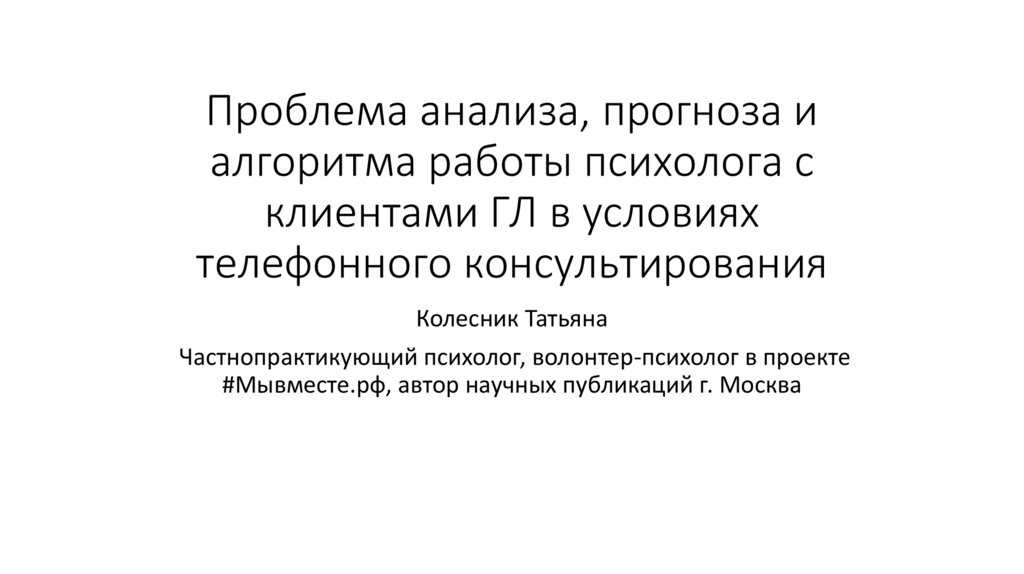 Проблема анализа, прогноза и алгоритма работы психолога с клиентами ГЛ в условиях телефонного консультирования

Колесник Татьяна

Частнопрактикующий психолог, волонтер-психолог в проекте #Мывместе.рф, автор научных публикаций г. Москва